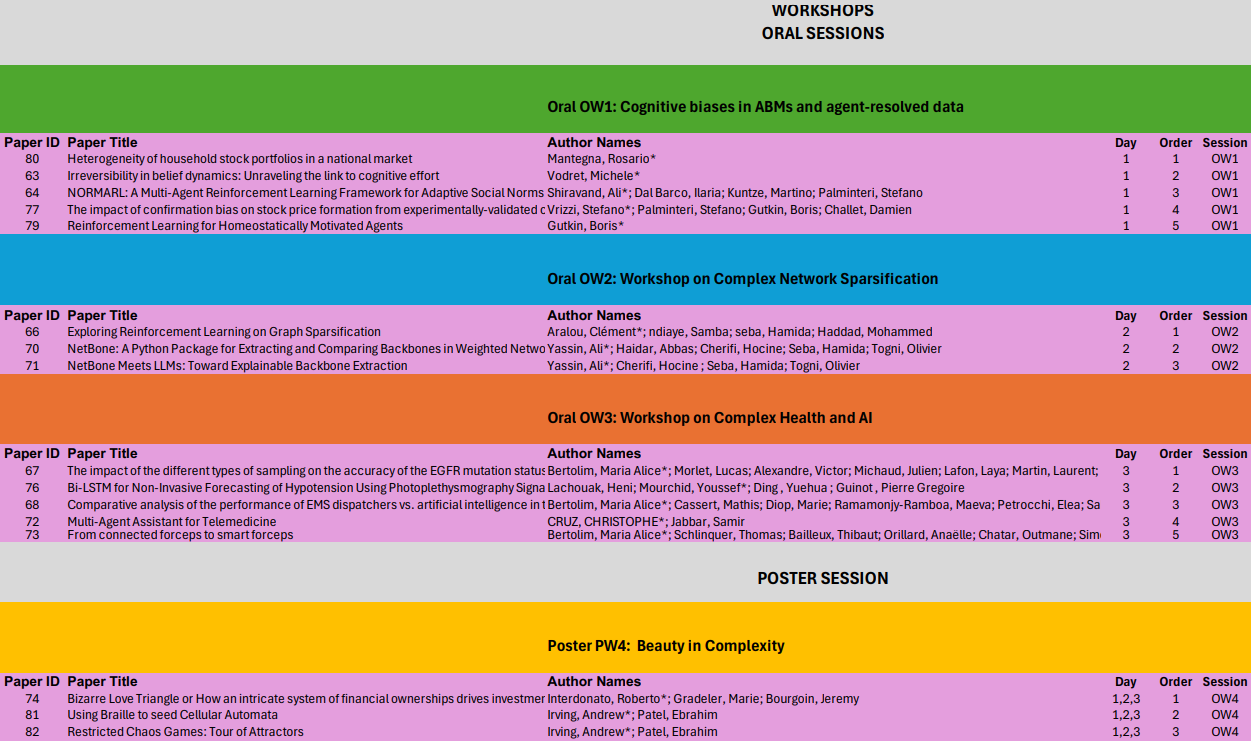 WORKSHOPS
ORAL SESSIONS

Oral OW1: Cognitive biases in ABMs and agent-resolved data

| Paper ID | Paper Title | Author Names | Day | Order | Session |
|---|---|---|---|---|---|
| 80 | Heterogeneity of household stock portfolios in a national market | Mantegna, Rosario* | 1 | 1 | OW1 |
| 63 | Irreversibility in belief dynamics: Unraveling the link to cognitive effort | Vodret, Michele* | 1 | 2 | OW1 |
| 64 | NORMARL: A Multi-Agent Reinforcement Learning Framework for Adaptive Social Norms | Shiravand, Ali*; Dal Barco, Ilaria; Kuntze, Martino; Palminteri, Stefano | 1 | 3 | OW1 |
| 77 | The impact of confirmation bias on stock price formation from experimentally-validated c | Vrizzi, Stefano*; Palminteri, Stefano; Gutkin, Boris; Challet, Damien | 1 | 4 | OW1 |
| 79 | Reinforcement Learning for Homeostatically Motivated Agents | Gutkin, Boris* | 1 | 5 | OW1 |

Oral OW2: Workshop on Complex Network Sparsification

| Paper ID | Paper Title | Author Names | Day | Order | Session |
|---|---|---|---|---|---|
| 66 | Exploring Reinforcement Learning on Graph Sparsification | Aralou, Clément*; ndiaye, Samba; seba, Hamida; Haddad, Mohammed | 2 | 1 | OW2 |
| 70 | NetBone: A Python Package for Extracting and Comparing Backbones in Weighted Netwo | Yassin, Ali*; Haidar, Abbas; Cherifi, Hocine; Seba, Hamida; Togni, Olivier | 2 | 2 | OW2 |
| 71 | NetBone Meets LLMs: Toward Explainable Backbone Extraction | Yassin, Ali*; Cherifi, Hocine ; Seba, Hamida; Togni, Olivier | 2 | 3 | OW2 |

Oral OW3: Workshop on Complex Health and AI

| Paper ID | Paper Title | Author Names | Day | Order | Session |
|---|---|---|---|---|---|
| 67 | The impact of the different types of sampling on the accuracy of the EGFR mutation status | Bertolim, Maria Alice*; Morlet, Lucas; Alexandre, Victor; Michaud, Julien; Lafon, Laya; Martin, Laurent; | 3 | 1 | OW3 |
| 76 | Bi-LSTM for Non-Invasive Forecasting of Hypotension Using Photoplethysmography Signa | Lachouak, Heni; Mourchid, Youssef*; Ding , Yuehua ; Guinot , Pierre Gregoire | 3 | 2 | OW3 |
| 68 | Comparative analysis of the performance of EMS dispatchers vs. artificial intelligence in t | Bertolim, Maria Alice*; Cassert, Mathis; Diop, Marie; Ramamonjy-Ramboa, Maeva; Petrocchi, Elea; Sa | 3 | 3 | OW3 |
| 72 | Multi-Agent Assistant for Telemedicine | CRUZ, CHRISTOPHE*; Jabbar, Samir | 3 | 4 | OW3 |
| 73 | From connected forceps to smart forceps | Bertolim, Maria Alice*; Schlinquer, Thomas; Bailleux, Thibaut; Orillard, Anaëlle; Chatar, Outmane; Sim | 3 | 5 | OW3 |

POSTER SESSION

Poster PW4: Beauty in Complexity

| Paper ID | Paper Title | Author Names | Day | Order | Session |
|---|---|---|---|---|---|
| 74 | Bizarre Love Triangle or How an intricate system of financial ownerships drives investmer | Interdonato, Roberto*; Gradeler, Marie; Bourgoin, Jeremy | 1,2,3 | 1 | OW4 |
| 81 | Using Braille to seed Cellular Automata | Irving, Andrew*; Patel, Ebrahim | 1,2,3 | 2 | OW4 |
| 82 | Restricted Chaos Games: Tour of Attractors | Irving, Andrew*; Patel, Ebrahim | 1,2,3 | 3 | OW4 |